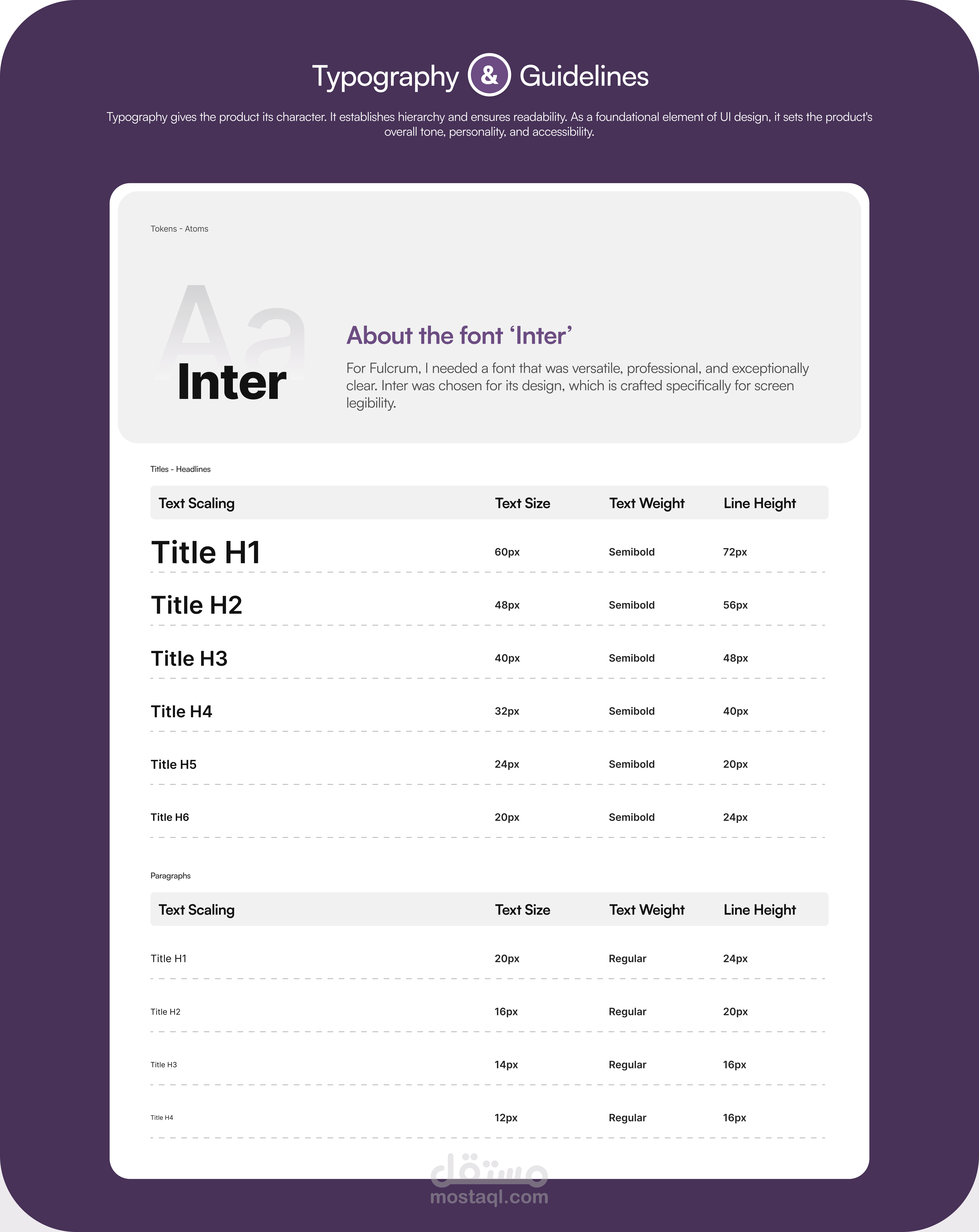 Typography & Guidelines

Typography gives the product its character. It establishes hierarchy and ensures readability. As a foundational element of UI design, it sets the product's overall tone, personality, and accessibility.

Tokens - Atoms

Aa

Inter

About the font 'Inter'

For Fulcrum, I needed a font that was versatile, professional, and exceptionally clear. Inter was chosen for its design, which is crafted specifically for screen legibility.

Titles - Headlines

| Text Scaling | Text Size | Text Weight | Line Height |
|---|---|---|---|
| Title H1 | 60px | Semibold | 72px |
| Title H2 | 48px | Semibold | 56px |
| Title H3 | 40px | Semibold | 48px |
| Title H4 | 32px | Semibold | 40px |
| Title H5 | 24px | Semibold | 20px |
| Title H6 | 20px | Semibold | 24px |

Paragraphs

| Text Scaling | Text Size | Text Weight | Line Height |
|---|---|---|---|
| Title H1 | 20px | Regular | 24px |
| Title H2 | 16px | Regular | 20px |
| Title H3 | 14px | Regular | 16px |
| Title H4 | 12px | Regular | 16px |

مستقل
mostaql.com